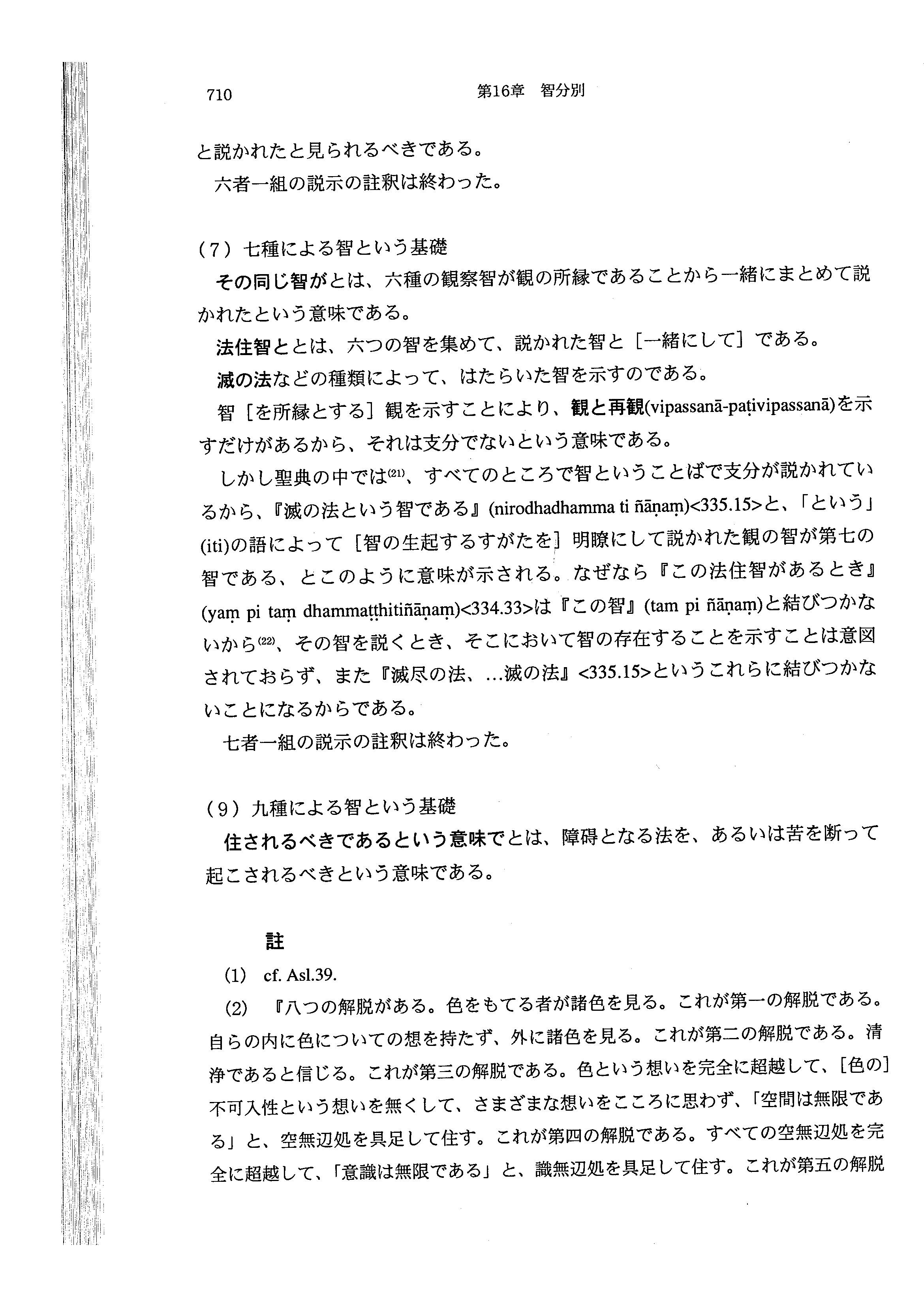 710　第16章　智分別

と説かれたと見られるべきである。

六者一組の説示の註釈は終わった。

（7）七種による智という基礎

その同じ智がとは、六種の観察智が観の所縁であることから一緒にまとめて説かれたという意味である。

法住智ととは、六つの智を集めて、説かれた智と［一緒にして］である。

滅の法などの種類によって、はたらいた智を示すのである。

智［を所縁とする］観を示すことにより、観と再観(vipassanā-paṭivipassanā)を示すだけがあるから、それは支分でないという意味である。

しかし聖典の中では(21)、すべてのところで智ということばで支分が説かれているから、『滅の法という智である』(nirodhadhamma ti ñāṇaṃ)<335.15>と、「という」(iti)の語によって［智の生起するすがたを］明瞭にして説かれた観の智が第七の智である、とこのように意味が示される。なぜなら『この法住智があるとき』(yaṃ pi taṃ dhammaṭṭhitiñāṇaṃ)<334.33>は『この智』(tam pi ñāṇaṃ)と結びつかないから(22)、その智を説くとき、そこにおいて智の存在することを示すことは意図されておらず、また『滅尽の法、…滅の法』<335.15>というこれらに結びつかないことになるからである。

七者一組の説示の註釈は終わった。

（9）九種による智という基礎

住されるべきであるという意味でとは、障碍となる法を、あるいは苦を断って起こされるべきという意味である。

註

(1)　cf. Asl.39.

(2)　『八つの解脱がある。色をもてる者が諸色を見る。これが第一の解脱である。自らの内に色についての想を持たず、外に諸色を見る。これが第二の解脱である。清浄であると信じる。これが第三の解脱である。色という想いを完全に超越して、［色の］不可入性という想いを無くして、さまざまな想いをこころに思わず、「空間は無限である」と、空無辺処を具足して住す。これが第四の解脱である。すべての空無辺処を完全に超越して、「意識は無限である」と、識無辺処を具足して住す。これが第五の解脱